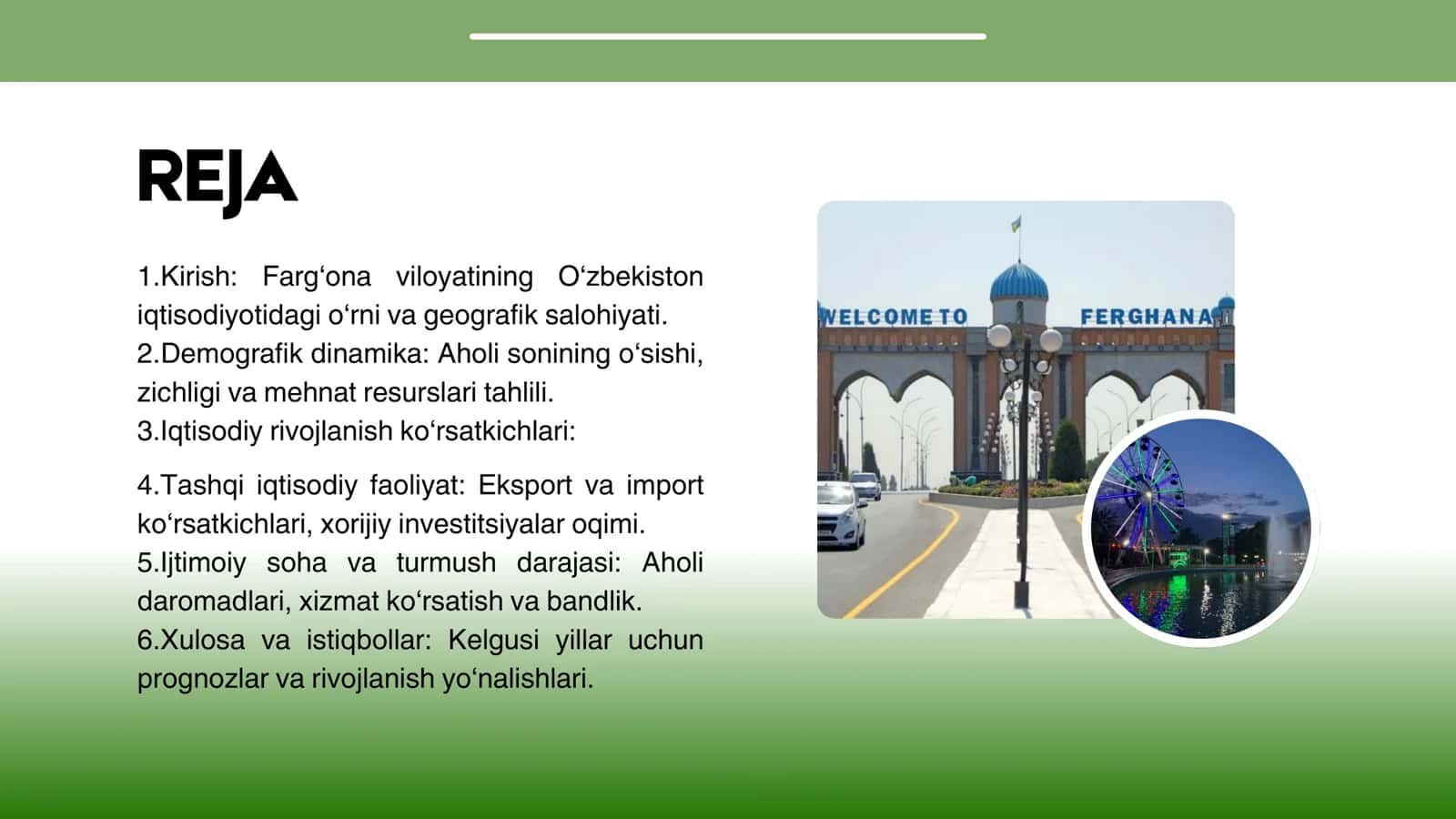 REJA

1.Kirish: Farg‘ona viloyatining O‘zbekiston iqtisodiyotidagi o‘rni va geografik salohiyati.
2.Demografik dinamika: Aholi sonining o‘sishi, zichligi va mehnat resurslari tahlili.
3.Iqtisodiy rivojlanish ko‘rsatkichlari:

4.Tashqi iqtisodiy faoliyat: Eksport va import ko‘rsatkichlari, xorijiy investitsiyalar oqimi.
5.Ijtimoiy soha va turmush darajasi: Aholi daromadlari, xizmat ko‘rsatish va bandlik.
6.Xulosa va istiqbollar: Kelgusi yillar uchun prognozlar va rivojlanish yo‘nalishlari.

WELCOME TO FERGHANA